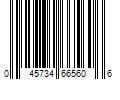 0 45734 66560 6